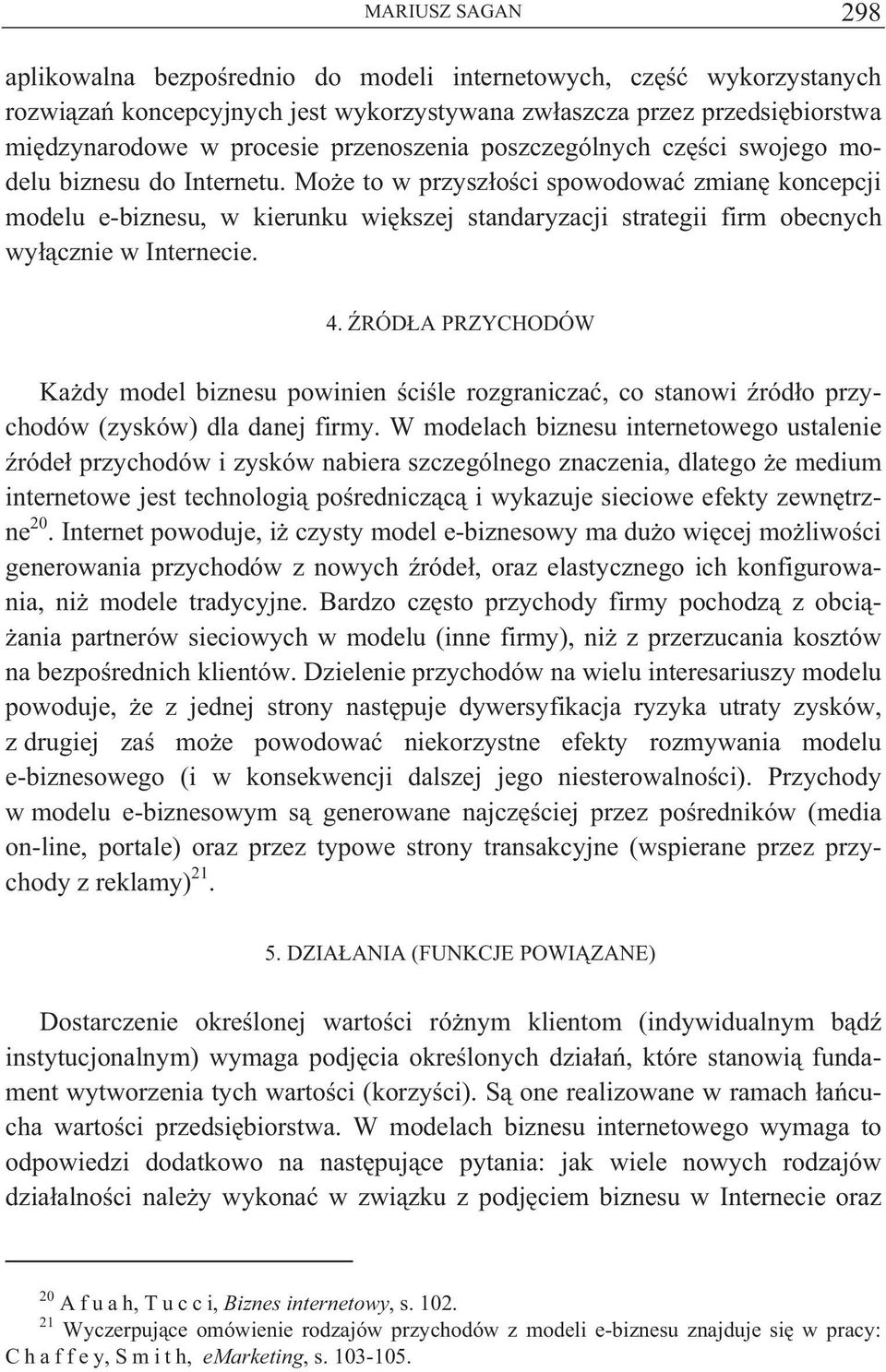 MARIUSZ SAGAN 298

aplikowalna bezpośrednio do modeli internetowych, część wykorzystanych rozwiązań koncepcyjnych jest wykorzystywana zwłaszcza przez przedsiębiorstwa międzynarodowe w procesie przenoszenia poszczególnych części swojego modelu biznesu do Internetu. Może to w przyszłości spowodować zmianę koncepcji modelu e-biznesu, w kierunku większej standaryzacji strategii firm obecnych wyłącznie w Internecie.

4. ŹRÓDŁA PRZYCHODÓW

Każdy model biznesu powinien ściśle rozgraniczać, co stanowi źródło przychodów (zysków) dla danej firmy. W modelach biznesu internetowego ustalenie źródeł przychodów i zysków nabiera szczególnego znaczenia, dlatego że medium internetowe jest technologią pośredniczącą i wykazuje sieciowe efekty zewnętrzne$^{20}$. Internet powoduje, iż czysty model e-biznesowy ma dużo więcej możliwości generowania przychodów z nowych źródeł, oraz elastycznego ich konfigurowania, niż modele tradycyjne. Bardzo często przychody firmy pochodzą z obciążania partnerów sieciowych w modelu (inne firmy), niż z przerzucania kosztów na bezpośrednich klientów. Dzielenie przychodów na wielu interesariuszy modelu powoduje, że z jednej strony następuje dywersyfikacja ryzyka utraty zysków, z drugiej zaś może powodować niekorzystne efekty rozmywania modelu e-biznesowego (i w konsekwencji dalszej jego niesterowalności). Przychody w modelu e-biznesowym są generowane najczęściej przez pośredników (media on-line, portale) oraz przez typowe strony transakcyjne (wspierane przez przychody z reklamy)$^{21}$.

5. DZIAŁANIA (FUNKCJE POWIĄZANE)

Dostarczenie określonej wartości różnym klientom (indywidualnym bądź instytucjonalnym) wymaga podjęcia określonych działań, które stanowią fundament wytworzenia tych wartości (korzyści). Są one realizowane w ramach łańcucha wartości przedsiębiorstwa. W modelach biznesu internetowego wymaga to odpowiedzi dodatkowo na następujące pytania: jak wiele nowych rodzajów działalności należy wykonać w związku z podjęciem biznesu w Internecie oraz

$^{20}$ A f u a h, T u c c i, Biznes internetowy, s. 102.
$^{21}$ Wyczerpujące omówienie rodzajów przychodów z modeli e-biznesu znajduje się w pracy: C h a f f e y, S m i t h, eMarketing, s. 103-105.